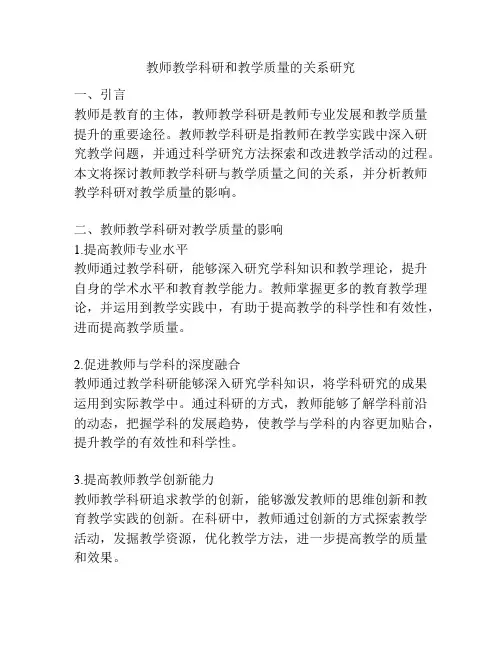 教师教学科研和教学质量的关系研究

一、引言
教师是教育的主体，教师教学科研是教师专业发展和教学质量提升的重要途径。教师教学科研是指教师在教学实践中深入研究教学问题，并通过科学研究方法探索和改进教学活动的过程。本文将探讨教师教学科研与教学质量之间的关系，并分析教师教学科研对教学质量的影响。

二、教师教学科研对教学质量的影响
1.提高教师专业水平
教师通过教学科研，能够深入研究学科知识和教学理论，提升自身的学术水平和教育教学能力。教师掌握更多的教育教学理论，并运用到教学实践中，有助于提高教学的科学性和有效性，进而提高教学质量。

2.促进教师与学科的深度融合
教师通过教学科研能够深入研究学科知识，将学科研究的成果运用到实际教学中。通过科研的方式，教师能够了解学科前沿的动态，把握学科的发展趋势，使教学与学科的内容更加贴合，提升教学的有效性和科学性。

3.提高教师教学创新能力
教师教学科研追求教学的创新，能够激发教师的思维创新和教育教学实践的创新。在科研中，教师通过创新的方式探索教学活动，发掘教学资源，优化教学方法，进一步提高教学的质量和效果。